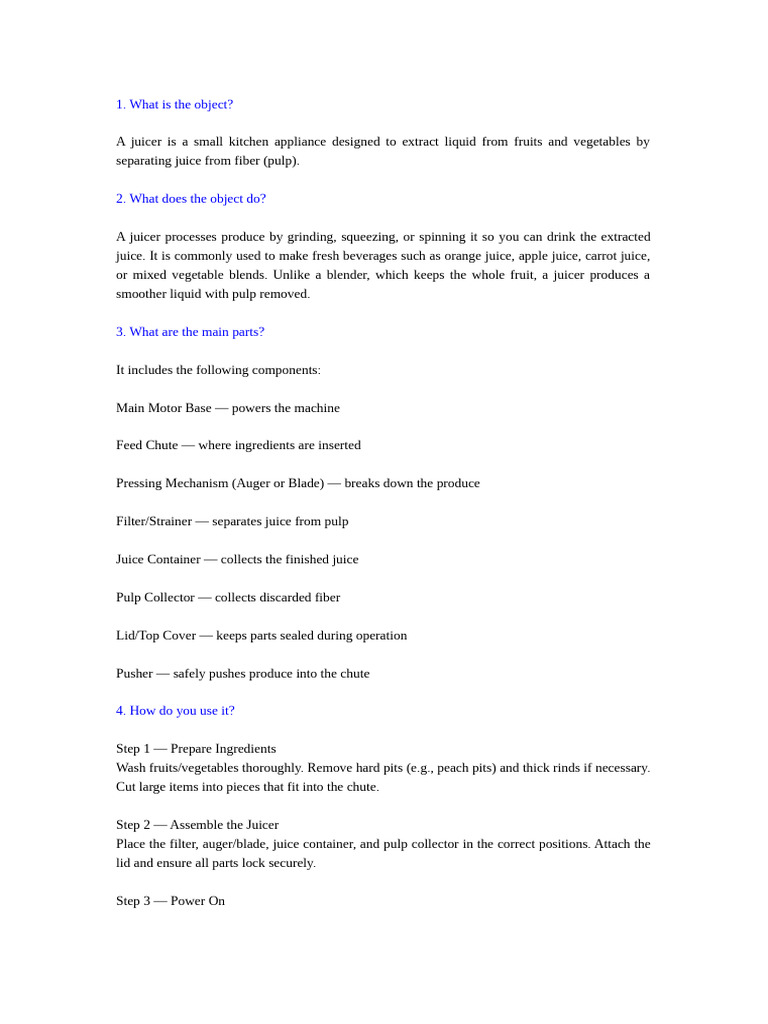 1. What is the object?

A juicer is a small kitchen appliance designed to extract liquid from fruits and vegetables by separating juice from fiber (pulp).

2. What does the object do?

A juicer processes produce by grinding, squeezing, or spinning it so you can drink the extracted juice. It is commonly used to make fresh beverages such as orange juice, apple juice, carrot juice, or mixed vegetable blends. Unlike a blender, which keeps the whole fruit, a juicer produces a smoother liquid with pulp removed.

3. What are the main parts?

It includes the following components:

Main Motor Base — powers the machine

Feed Chute — where ingredients are inserted

Pressing Mechanism (Auger or Blade) — breaks down the produce

Filter/Strainer — separates juice from pulp

Juice Container — collects the finished juice

Pulp Collector — collects discarded fiber

Lid/Top Cover — keeps parts sealed during operation

Pusher — safely pushes produce into the chute

4. How do you use it?

Step 1 — Prepare Ingredients
Wash fruits/vegetables thoroughly. Remove hard pits (e.g., peach pits) and thick rinds if necessary. Cut large items into pieces that fit into the chute.

Step 2 — Assemble the Juicer
Place the filter, auger/blade, juice container, and pulp collector in the correct positions. Attach the lid and ensure all parts lock securely.

Step 3 — Power On